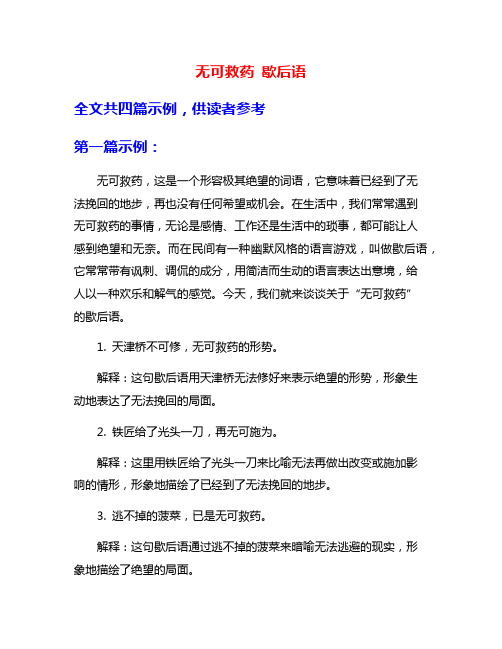 无可救药 歇后语

全文共四篇示例，供读者参考

第一篇示例：

无可救药，这是一个形容极其绝望的词语，它意味着已经到了无法挽回的地步，再也没有任何希望或机会。在生活中，我们常常遇到无可救药的事情，无论是感情、工作还是生活中的琐事，都可能让人感到绝望和无奈。而在民间有一种幽默风格的语言游戏，叫做歇后语，它常常带有讽刺、调侃的成分，用简洁而生动的语言表达出意境，给人以一种欢乐和解气的感觉。今天，我们就来谈谈关于“无可救药”的歇后语。

1. 天津桥不可修，无可救药的形势。

解释：这句歇后语用天津桥无法修好来表示绝望的形势，形象生动地表达了无法挽回的局面。

2. 铁匠给了光头一刀，再无可施为。

解释：这里用铁匠给了光头一刀来比喻无法再做出改变或施加影响的情形，形象地描绘了已经到了无法挽回的地步。

3. 逃不掉的菠菜，已是无可救药。

解释：这句歇后语通过逃不掉的菠菜来暗喻无法逃避的现实，形象地描绘了绝望的局面。